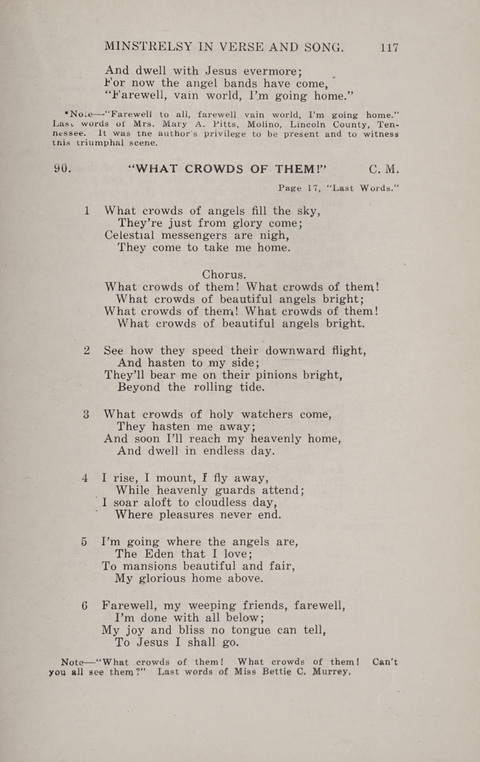 MINSTRELSY IN VERSE AND SONG. 117

And dwell with Jesus evermore;
For now the angel bands have come,
"Farewell, vain world, I'm going home."

*Note—"Farewell to all, farewell vain world, I'm going home." Last words of Mrs. Mary A. Pitts, Molino, Lincoln County, Tennessee. It was the author's privilege to be present and to witness this triumphal scene.

90. "WHAT CROWDS OF THEM!" C. M.

Page 17, "Last Words."

1 What crowds of angels fill the sky,
They're just from glory come;
Celestial messengers are nigh,
They come to take me home.

Chorus.
What crowds of them! What crowds of them!
What crowds of beautiful angels bright;
What crowds of them! What crowds of them!
What crowds of beautiful angels bright.

2 See how they speed their downward flight,
And hasten to my side;
They'll bear me on their pinions bright,
Beyond the rolling tide.

3 What crowds of holy watchers come,
They hasten me away;
And soon I'll reach my heavenly home,
And dwell in endless day.

4 I rise, I mount, I fly away,
While heavenly guards attend;
I soar aloft to cloudless day,
Where pleasures never end.

5 I'm going where the angels are,
The Eden that I love;
To mansions beautiful and fair,
My glorious home above.

6 Farewell, my weeping friends, farewell,
I'm done with all below;
My joy and bliss no tongue can tell,
To Jesus I shall go.

Note—"What crowds of them! What crowds of them! Can't you all see them?" Last words of Miss Bettie C. Murrey.